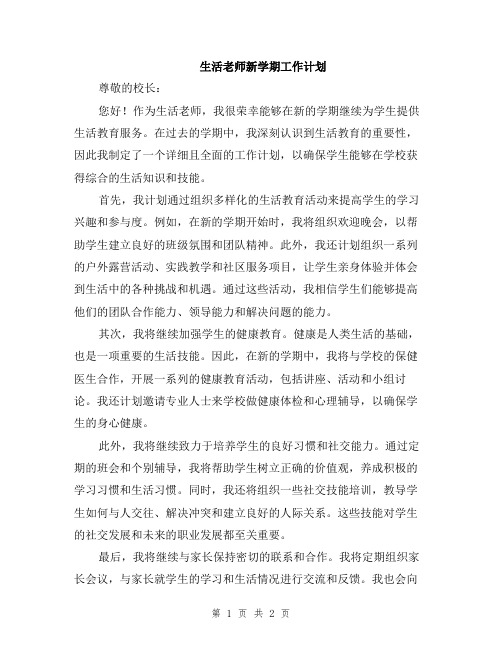 生活老师新学期工作计划

尊敬的校长：

您好！作为生活老师，我很荣幸能够在新的学期继续为学生提供生活教育服务。在过去的学期中，我深刻认识到生活教育的重要性，因此我制定了一个详细且全面的工作计划，以确保学生能够在学校获得综合的生活知识和技能。

首先，我计划通过组织多样化的生活教育活动来提高学生的学习兴趣和参与度。例如，在新的学期开始时，我将组织欢迎晚会，以帮助学生建立良好的班级氛围和团队精神。此外，我还计划组织一系列的户外露营活动、实践教学和社区服务项目，让学生亲身体验并体会到生活中的各种挑战和机遇。通过这些活动，我相信学生们能够提高他们的团队合作能力、领导能力和解决问题的能力。

其次，我将继续加强学生的健康教育。健康是人类生活的基础，也是一项重要的生活技能。因此，在新的学期中，我将与学校的保健医生合作，开展一系列的健康教育活动，包括讲座、活动和小组讨论。我还计划邀请专业人士来学校做健康体检和心理辅导，以确保学生的身心健康。

此外，我将继续致力于培养学生的良好习惯和社交能力。通过定期的班会和个别辅导，我将帮助学生树立正确的价值观，养成积极的学习习惯和生活习惯。同时，我还将组织一些社交技能培训，教导学生如何与人交往、解决冲突和建立良好的人际关系。这些技能对学生的社交发展和未来的职业发展都至关重要。

最后，我将继续与家长保持密切的联系和合作。我将定期组织家长会议，与家长就学生的学习和生活情况进行交流和反馈。我也会向

第 1 页 共 2 页